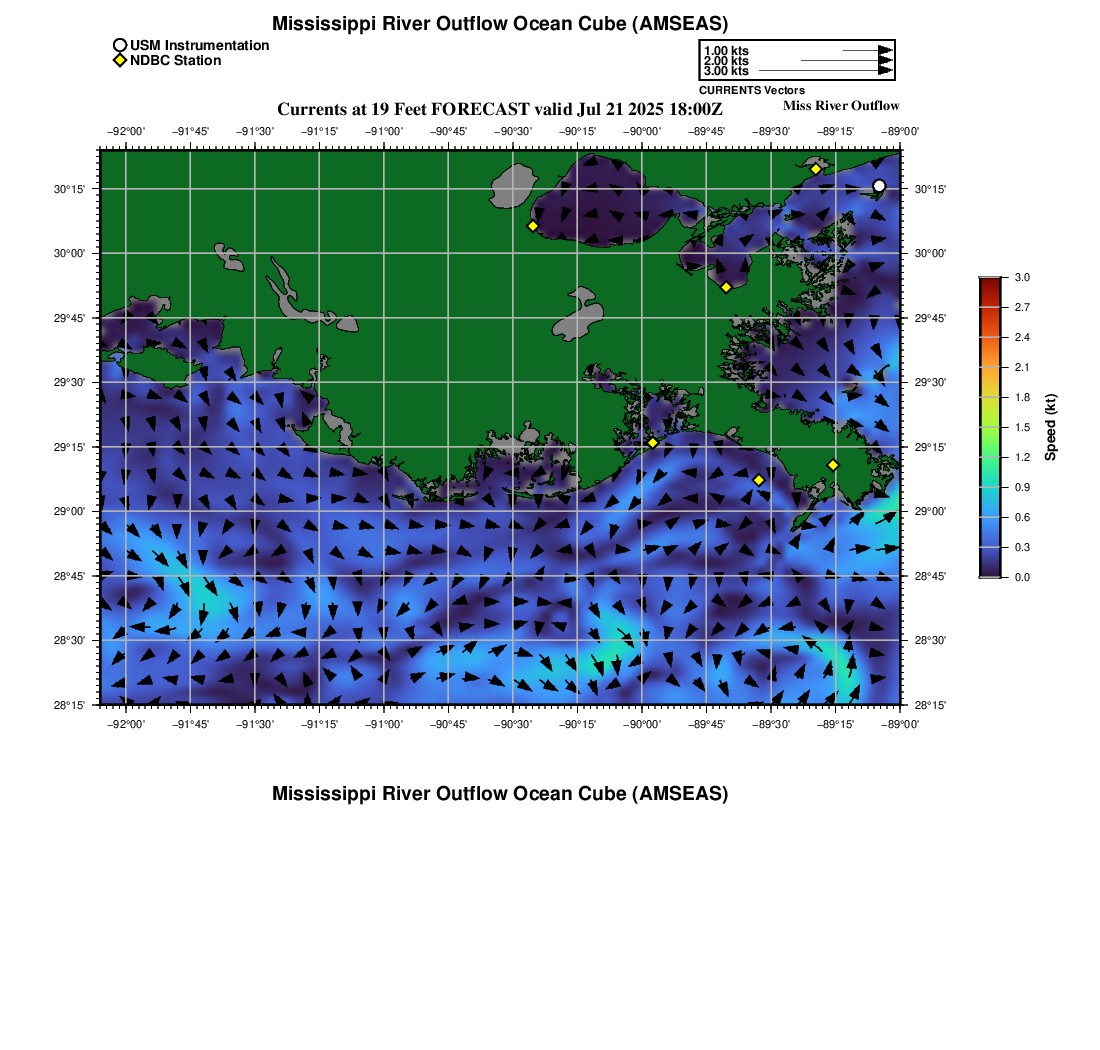 Mississippi River Outflow Ocean Cube (AMSEAS)

USM Instrumentation
NDBC Station

1.00 kts
2.00 kts
3.00 kts
CURRENTS Vectors

Currents at 19 Feet FORECAST valid Jul 21 2025 18:00Z

Miss River Outflow

−92°00' −91°45' −91°30' −91°15' −91°00' −90°45' −90°30' −90°15' −90°00' −89°45' −89°30' −89°15' −89°00'

30°15' 30°00' 29°45' 29°30' 29°15' 29°00' 28°45' 28°30' 28°15'

30°15' 30°00' 29°45' 29°30' 29°15' 29°00' 28°45' 28°30' 28°15'

−92°00' −91°45' −91°30' −91°15' −91°00' −90°45' −90°30' −90°15' −90°00' −89°45' −89°30' −89°15' −89°00'

3.0
2.7
2.4
2.1
1.8
1.5
1.2
0.9
0.6
0.3
0.0

Speed (kt)

Mississippi River Outflow Ocean Cube (AMSEAS)